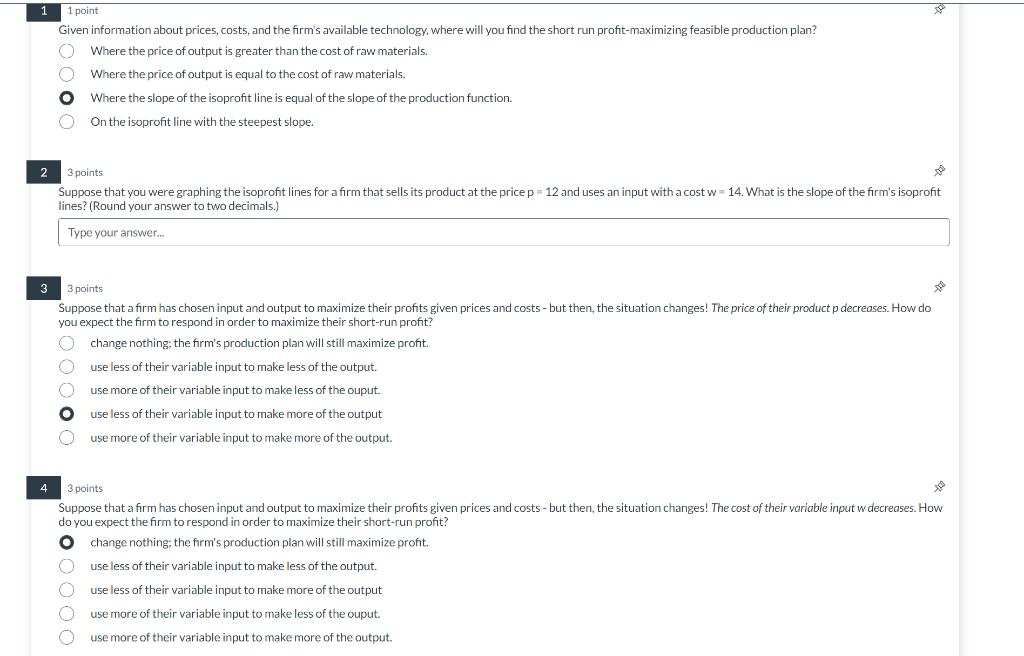 1 1 point

Given information about prices, costs, and the firm's available technology, where will you find the short run profit-maximizing feasible production plan?

Where the price of output is greater than the cost of raw materials.

Where the price of output is equal to the cost of raw materials.

Where the slope of the isoprofit line is equal of the slope of the production function.

On the isoprofit line with the steepest slope.

2 3 points

Suppose that you were graphing the isoprofit lines for a firm that sells its product at the price p = 12 and uses an input with a cost w = 14. What is the slope of the firm's isoprofit lines? (Round your answer to two decimals.)

Type your answer...

3 3 points

Suppose that a firm has chosen input and output to maximize their profits given prices and costs - but then, the situation changes! The price of their product p decreases. How do you expect the firm to respond in order to maximize their short-run profit?

change nothing; the firm's production plan will still maximize profit.

use less of their variable input to make less of the output.

use more of their variable input to make less of the ouput.

use less of their variable input to make more of the output

use more of their variable input to make more of the output.

4 3 points

Suppose that a firm has chosen input and output to maximize their profits given prices and costs - but then, the situation changes! The cost of their variable input w decreases. How do you expect the firm to respond in order to maximize their short-run profit?

change nothing; the firm's production plan will still maximize profit.

use less of their variable input to make less of the output.

use less of their variable input to make more of the output

use more of their variable input to make less of the ouput.

use more of their variable input to make more of the output.